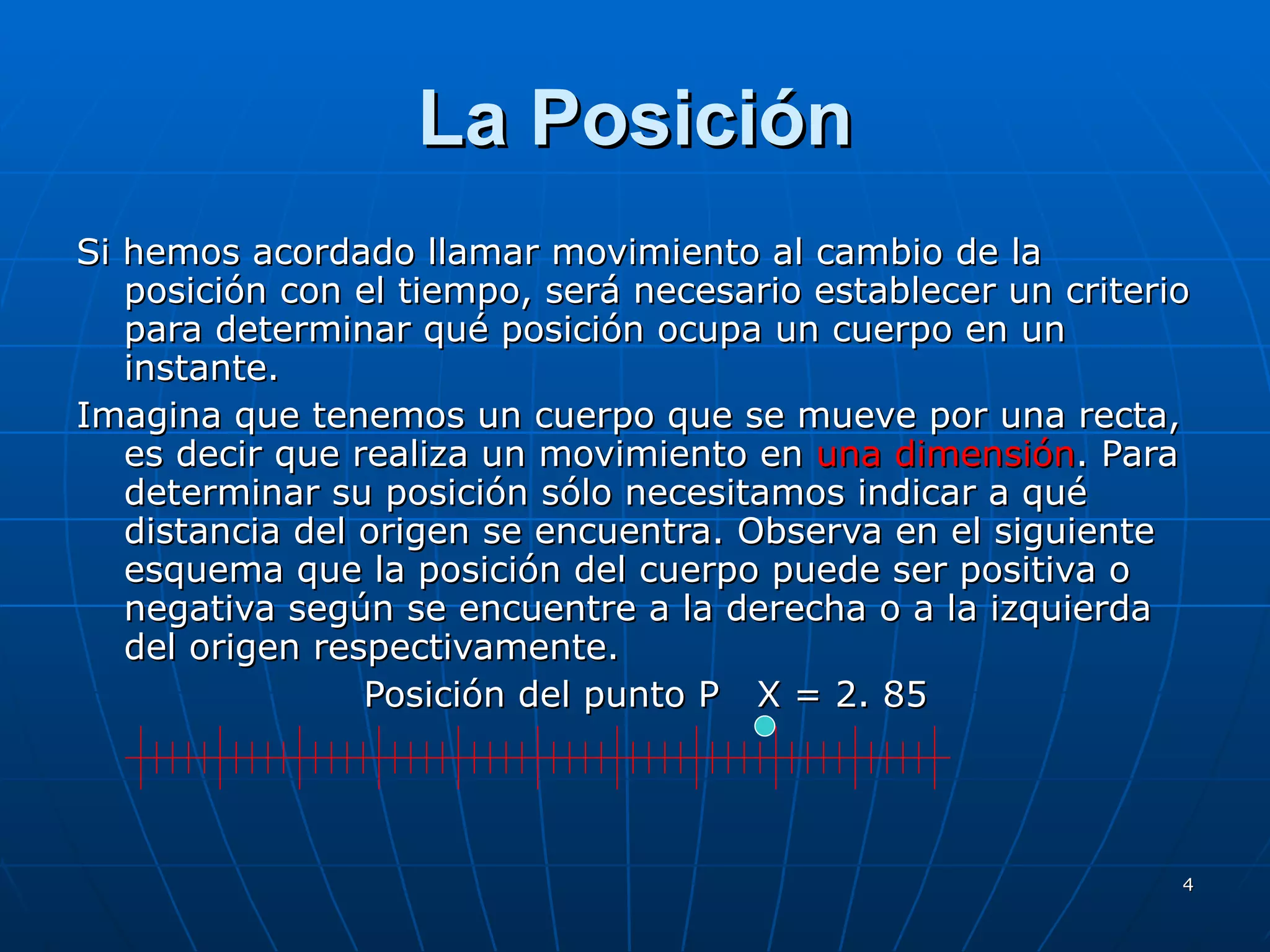 La Posición

Si hemos acordado llamar movimiento al cambio de la posición con el tiempo, será necesario establecer un criterio para determinar qué posición ocupa un cuerpo en un instante.

Imagina que tenemos un cuerpo que se mueve por una recta, es decir que realiza un movimiento en una dimensión. Para determinar su posición sólo necesitamos indicar a qué distancia del origen se encuentra. Observa en el siguiente esquema que la posición del cuerpo puede ser positiva o negativa según se encuentre a la derecha o a la izquierda del origen respectivamente.

Posición del punto P X = 2. 85

4